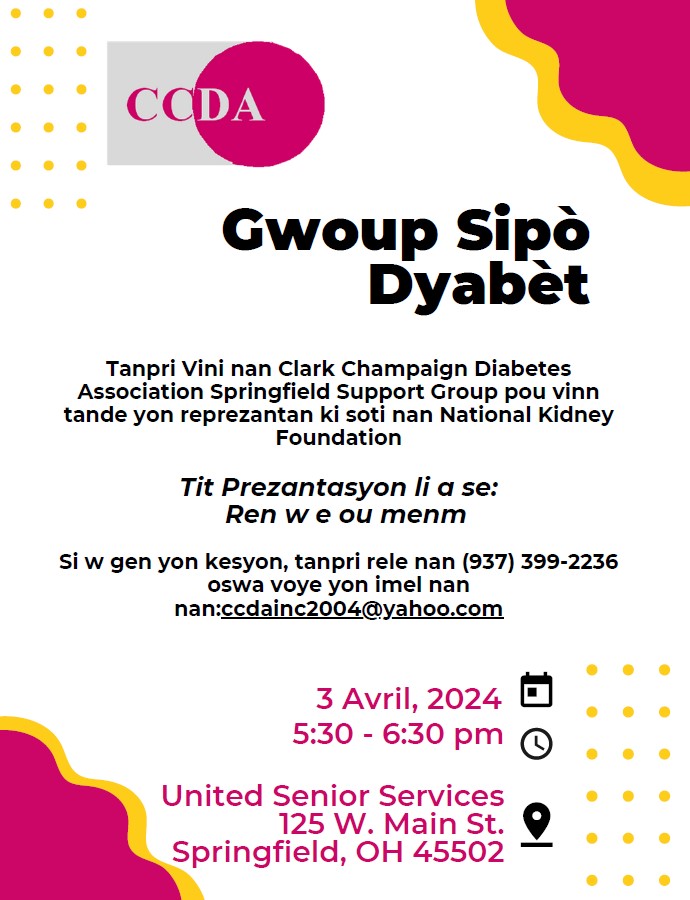 CCDA

Gwoup Sipò Dyabèt

Tanpri Vini nan Clark Champaign Diabetes Association Springfield Support Group pou vinn tande yon reprezantan ki soti nan National Kidney Foundation

Tit Prezantasyon li a se:
Ren w e ou menm

Si w gen yon kesyon, tanpri rele nan (937) 399-2236 oswa voye yon imel nan nan:ccdainc2004@yahoo.com

3 Avril, 2024
5:30 - 6:30 pm

United Senior Services
125 W. Main St.
Springfield, OH 45502